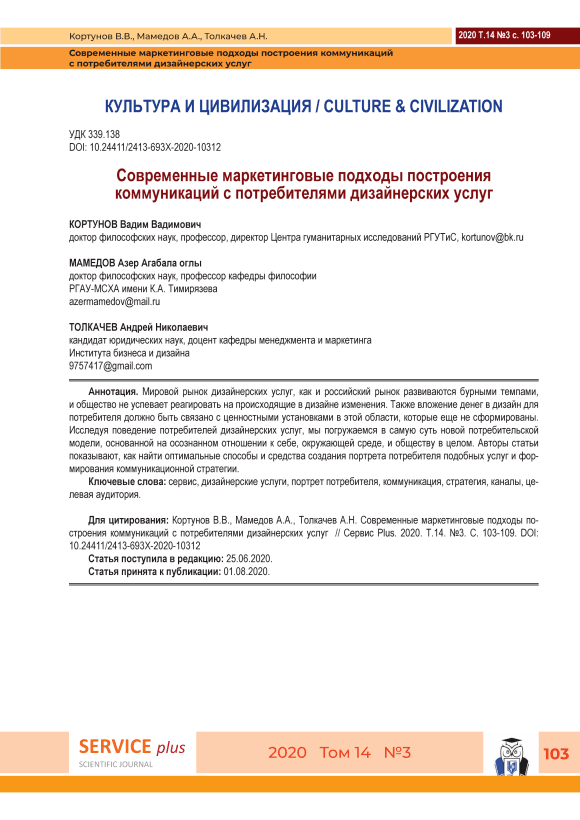 Кортунов В.В., Мамедов А.А., Толкачев А.Н.

2020 Т.14 №3 с. 103-109

Современные маркетинговые подходы построения коммуникаций с потребителями дизайнерских услуг

КУЛЬТУРА И ЦИВИЛИЗАЦИЯ / CULTURE & CIVILIZATION

УДК 339.138
DOI: 10.24411/2413-693X-2020-10312

Современные маркетинговые подходы построения коммуникаций с потребителями дизайнерских услуг

КОРТУНОВ Вадим Вадимович
доктор философских наук, профессор, директор Центра гуманитарных исследований РГУТиС, kortunov@bk.ru

МАМЕДОВ Азер Агабала оглы
доктор философских наук, профессор кафедры философии
РГАУ-МСХА имени К.А. Тимирязева
azermamedov@mail.ru

ТОЛКАЧЕВ Андрей Николаевич
кандидат юридических наук, доцент кафедры менеджмента и маркетинга
Института бизнеса и дизайна
9757417@gmail.com

Аннотация. Мировой рынок дизайнерских услуг, как и российский рынок развиваются бурными темпами, и общество не успевает реагировать на происходящие в дизайне изменения. Также вложение денег в дизайн для потребителя должно быть связано с ценностными установками в этой области, которые еще не сформированы. Исследуя поведение потребителей дизайнерских услуг, мы погружаемся в самую суть новой потребительской модели, основанной на осознанном отношении к себе, окружающей среде, и обществу в целом. Авторы статьи показывают, как найти оптимальные способы и средства создания портрета потребителя подобных услуг и формирования коммуникационной стратегии.

Ключевые слова: сервис, дизайнерские услуги, портрет потребителя, коммуникация, стратегия, каналы, целевая аудитория.

Для цитирования: Кортунов В.В., Мамедов А.А., Толкачев А.Н. Современные маркетинговые подходы построения коммуникаций с потребителями дизайнерских услуг // Сервис Plus. 2020. Т.14. №3. С. 103-109. DOI: 10.24411/2413-693X-2020-10312

Статья поступила в редакцию: 25.06.2020.
Статья принята к публикации: 01.08.2020.

SERVICE plus
SCIENTIFIC JOURNAL

2020 Том 14 №3

103